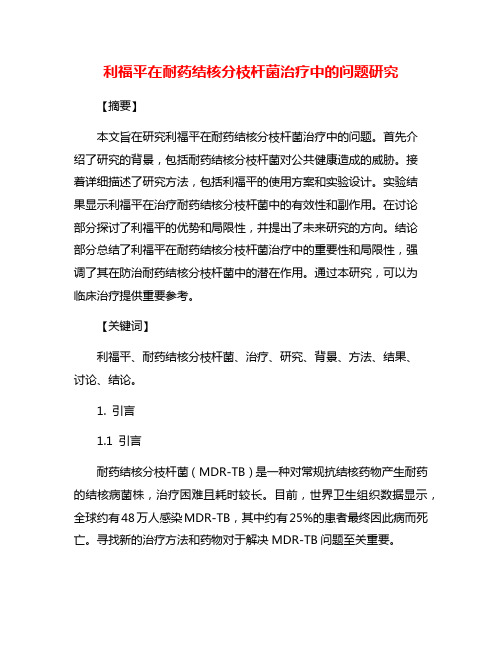 利福平在耐药结核分枝杆菌治疗中的问题研究

【摘要】

本文旨在研究利福平在耐药结核分枝杆菌治疗中的问题。首先介绍了研究的背景，包括耐药结核分枝杆菌对公共健康造成的威胁。接着详细描述了研究方法，包括利福平的使用方案和实验设计。实验结果显示利福平在治疗耐药结核分枝杆菌中的有效性和副作用。在讨论部分探讨了利福平的优势和局限性，并提出了未来研究的方向。结论部分总结了利福平在耐药结核分枝杆菌治疗中的重要性和局限性，强调了其在防治耐药结核分枝杆菌中的潜在作用。通过本研究，可以为临床治疗提供重要参考。

【关键词】

利福平、耐药结核分枝杆菌、治疗、研究、背景、方法、结果、讨论、结论。

1. 引言

1.1 引言

耐药结核分枝杆菌（MDR-TB）是一种对常规抗结核药物产生耐药的结核病菌株，治疗困难且耗时较长。目前，世界卫生组织数据显示，全球约有48万人感染MDR-TB，其中约有25%的患者最终因此病而死亡。寻找新的治疗方法和药物对于解决MDR-TB问题至关重要。